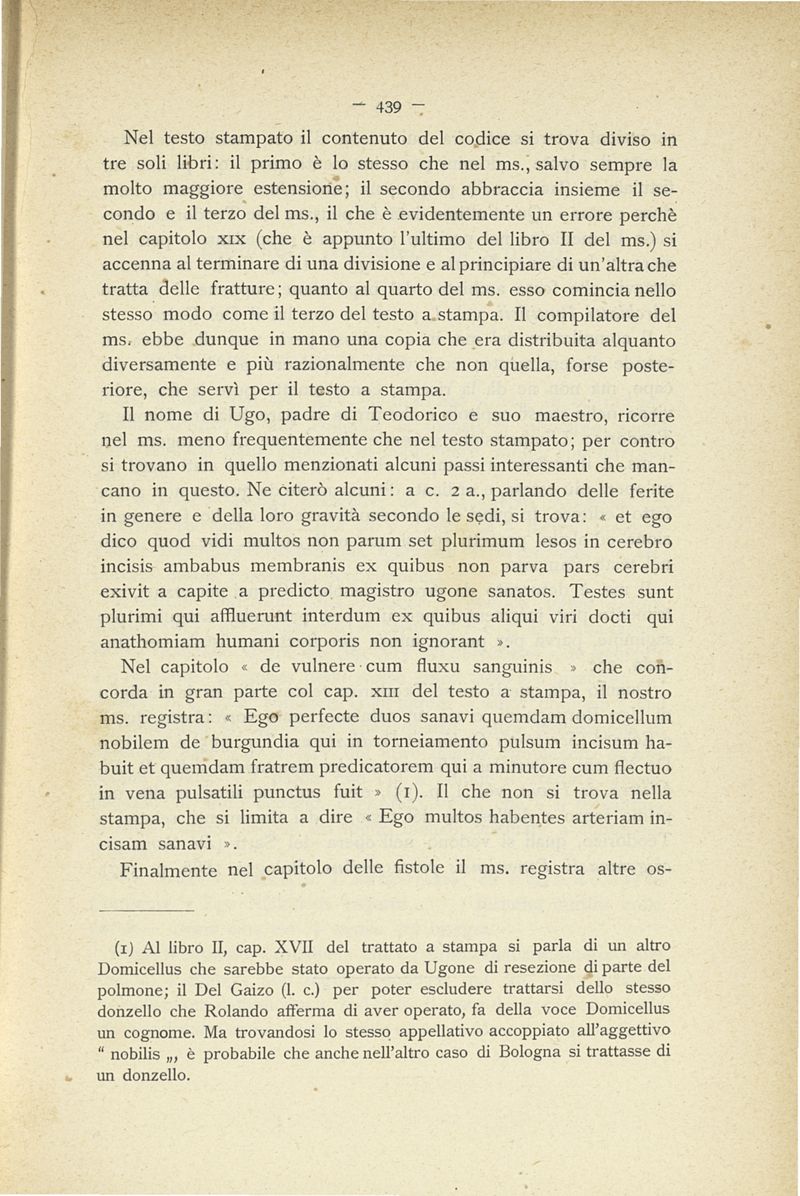 — 439 —

Nel testo stampato il contenuto del codice si trova diviso in tre soli libri: il primo è lo stesso che nel ms., salvo sempre la molto maggiore estensione; il secondo abbraccia insieme il secondo e il terzo del ms., il che è evidentemente un errore perchè nel capitolo XIX (che è appunto l'ultimo del libro II del ms.) si accenna al terminare di una divisione e al principiare di un'altra che tratta delle fratture; quanto al quarto del ms. esso comincia nello stesso modo come il terzo del testo a stampa. Il compilatore del ms. ebbe dunque in mano una copia che era distribuita alquanto diversamente e più razionalmente che non quella, forse posteriore, che servì per il testo a stampa.

Il nome di Ugo, padre di Teodorico e suo maestro, ricorre nel ms. meno frequentemente che nel testo stampato; per contro si trovano in quello menzionati alcuni passi interessanti che mancano in questo. Ne citerò alcuni: a c. 2 a., parlando delle ferite in genere e della loro gravità secondo le sedi, si trova: « et ego dico quod vidi multos non parum set plurimum lesos in cerebro incisis ambabus membranis ex quibus non parva pars cerebri exivit a capite a predicto magistro ugone sanatos. Testes sunt plurimi qui affluerunt interdum ex quibus aliqui viri docti qui anathomiam humani corporis non ignorant ».

Nel capitolo « de vulnere cum fluxu sanguinis » che concorda in gran parte col cap. XIII del testo a stampa, il nostro ms. registra: « Ego perfecte duos sanavi quemdam domicellum nobilem de burgundia qui in torneiamento pulsum incisum habuit et quemdam fratrem predicatorem qui a minutore cum flectuo in vena pulsatili punctus fuit » (1). Il che non si trova nella stampa, che si limita a dire « Ego multos habentes arteriam incisam sanavi ».

Finalmente nel capitolo delle fistole il ms. registra altre os-

(1) Al libro II, cap. XVII del trattato a stampa si parla di un altro Domicellus che sarebbe stato operato da Ugone di resezione di parte del polmone; il Del Gaizo (l. c.) per poter escludere trattarsi dello stesso donzello che Rolando afferma di aver operato, fa della voce Domicellus un cognome. Ma trovandosi lo stesso appellativo accoppiato all'aggettivo " nobilis „, è probabile che anche nell'altro caso di Bologna si trattasse di un donzello.